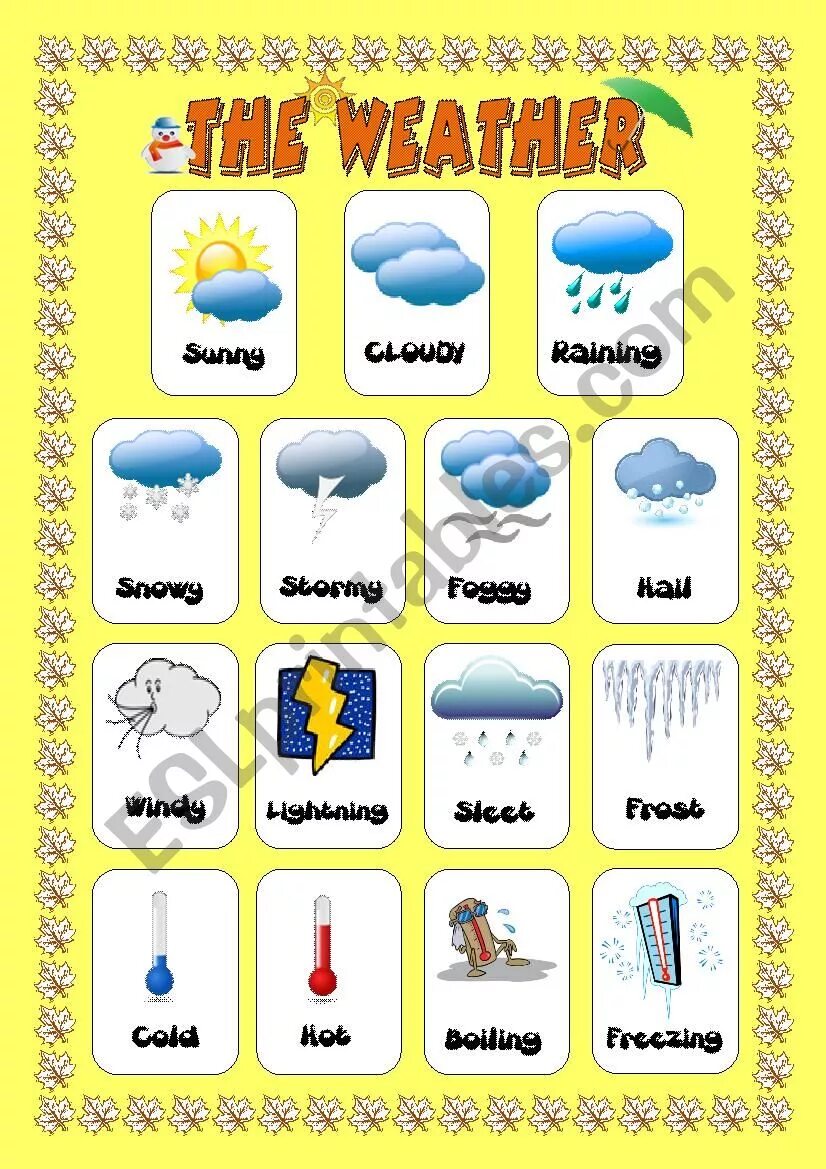 THE WEATHER

Sunny

CLOUDY

Raining

Snowy

Stormy

Foggy

Hail

Windy

Lightning

Sleet

Frost

Cold

Hot

Boiling

Freezing

ESLprintables.com